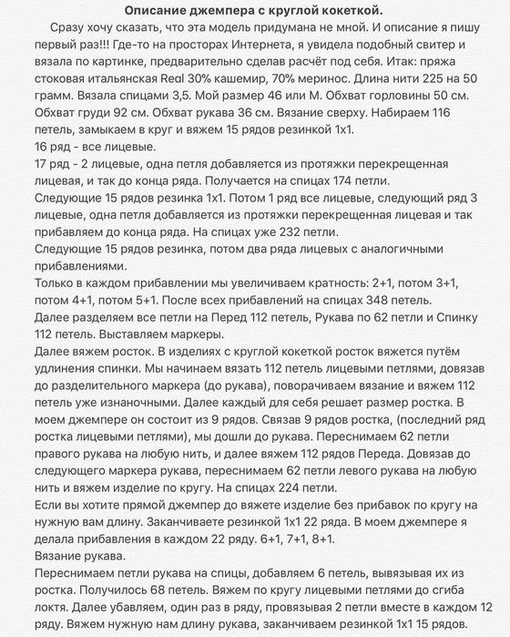 Описание джемпера с круглой кокеткой.

Сразу хочу сказать, что эта модель придумана не мной. И описание я пишу первый раз!!! Где-то на просторах Интернета, я увидела подобный свитер и вязала по картинке, предварительно сделав расчёт под себя. Итак: пряжа стоковая итальянская Real 30% кашемир, 70% меринос. Длина нити 225 на 50 грамм. Вязала спицами 3,5. Мой размер 46 или М. Обхват горловины 50 см. Обхват груди 92 см. Обхват рукава 36 см. Вязание сверху. Набираем 116 петель, замыкаем в круг и вяжем 15 рядов резинкой 1х1.
16 ряд - все лицевые.
17 ряд - 2 лицевые, одна петля добавляется из протяжки перекрещенная лицевая, и так до конца ряда. Получается на спицах 174 петли.
Следующие 15 рядов резинка 1х1. Потом 1 ряд все лицевые, следующий ряд 3 лицевые, одна петля добавляется из протяжки перекрещенная лицевая и так прибавляем до конца ряда. На спицах уже 232 петли.
Следующие 15 рядов резинка, потом два ряда лицевых с аналогичными прибавлениями.
Только в каждом прибавлении мы увеличиваем кратность: 2+1, потом 3+1, потом 4+1, потом 5+1. После всех прибавлений на спицах 348 петель.
Далее разделяем все петли на Перед 112 петель, Рукава по 62 петли и Спинку 112 петель. Выставляем маркеры.
Далее вяжем росток. В изделиях с круглой кокеткой росток вяжется путём удлинения спинки. Мы начинаем вязать 112 петель лицевыми петлями, довязав до разделительного маркера (до рукава), поворачиваем вязание и вяжем 112 петель уже изнаночными. Далее каждый для себя решает размер ростка. В моем джемпере он состоит из 9 рядов. Связав 9 рядов ростка, (последний ряд ростка лицевыми петлями), мы дошли до рукава. Переснимаем 62 петли правого рукава на любую нить, и далее вяжем 112 рядов Переда. Довязав до следующего маркера рукава, переснимаем 62 петли левого рукава на любую нить и вяжем изделие по кругу. На спицах 224 петли.
Если вы хотите прямой джемпер до вяжете изделие без прибавок по кругу на нужную вам длину. Заканчиваете резинкой 1х1 22 ряда. В моем джемпере я делала прибавления в каждом 22 ряду. 6+1, 7+1, 8+1.
Вязание рукава.
Переснимаем петли рукава на спицы, добавляем 6 петель, вывязывая их из ростка. Получилось 68 петель. Вяжем по кругу лицевыми петлями до сгиба локтя. Далее убавляем, один раз в ряду, провязывая 2 петли вместе в каждом 12 ряду. Вяжем нужную нам длину рукава, заканчиваем резинкой 1х1 15 рядов.